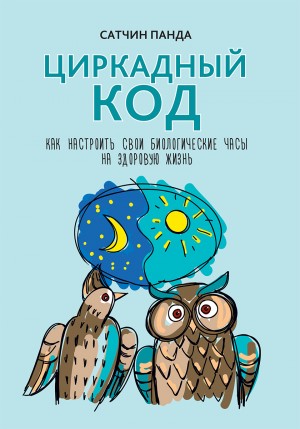 САТЧИН ПАНДА

ЦИРКАДНЫЙ КОД

КАК НАСТРОИТЬ СВОИ БИОЛОГИЧЕСКИЕ ЧАСЫ НА ЗДОРОВУЮ ЖИЗНЬ